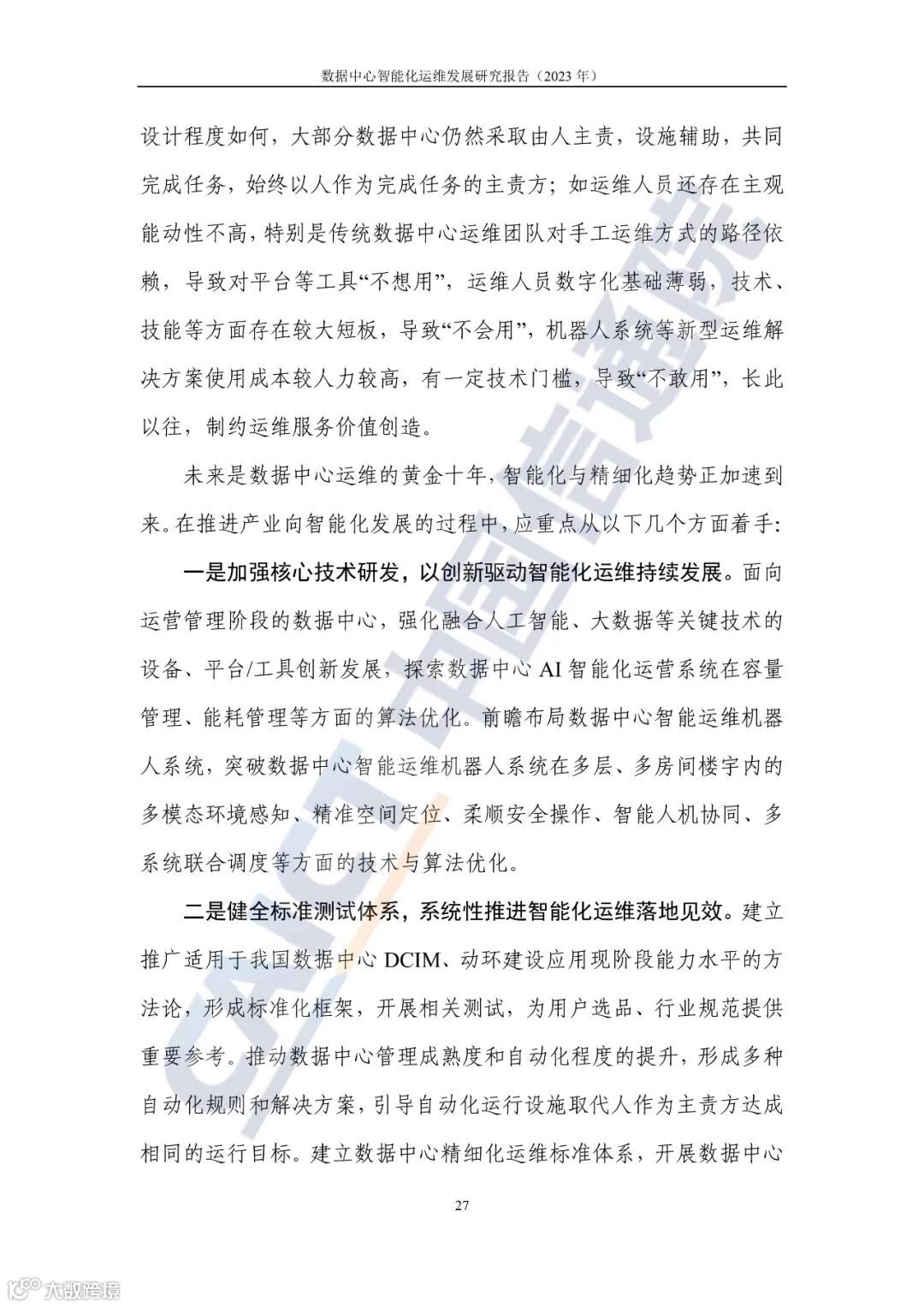 数据中心智能化运维发展研究报告（2023 年）

设计程度如何，大部分数据中心仍然采取由人主责，设施辅助，共同完成任务，始终以人作为完成任务的主责方；如运维人员还存在主观能动性不高，特别是传统数据中心运维团队对手工运维方式的路径依赖，导致对平台等工具“不想用”，运维人员数字化基础薄弱，技术、技能等方面存在较大短板，导致“不会用”，机器人系统等新型运维解决方案使用成本较人力较高，有一定技术门槛，导致“不敢用”，长此以往，制约运维服务价值创造。

未来是数据中心运维的黄金十年，智能化与精细化趋势正加速到来。在推进产业向智能化发展的过程中，应重点从以下几个方面着手：

一是加强核心技术研发，以创新驱动智能化运维持续发展。面向运营管理阶段的数据中心，强化融合人工智能、大数据等关键技术的设备、平台/工具创新发展，探索数据中心 AI 智能化运营系统在容量管理、能耗管理等方面的算法优化。前瞻布局数据中心智能运维机器人系统，突破数据中心智能运维机器人系统在多层、多房间楼宇内的多模态环境感知、精准空间定位、柔顺安全操作、智能人机协同、多系统联合调度等方面的技术与算法优化。

二是健全标准测试体系，系统性推进智能化运维落地见效。建立推广适用于我国数据中心 DCIM、动环建设应用现阶段能力水平的方法论，形成标准化框架，开展相关测试，为用户选品、行业规范提供重要参考。推动数据中心管理成熟度和自动化程度的提升，形成多种自动化规则和解决方案，引导自动化运行设施取代人作为主责方达成相同的运行目标。建立数据中心精细化运维标准体系，开展数据中心

27

CAICT 中国信通院

大数跨境